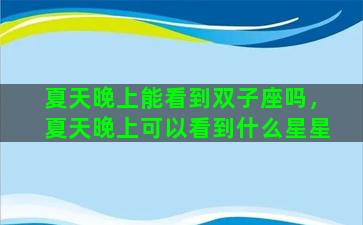 夏天晚上能看到双子座吗，夏天晚上可以看到什么星星